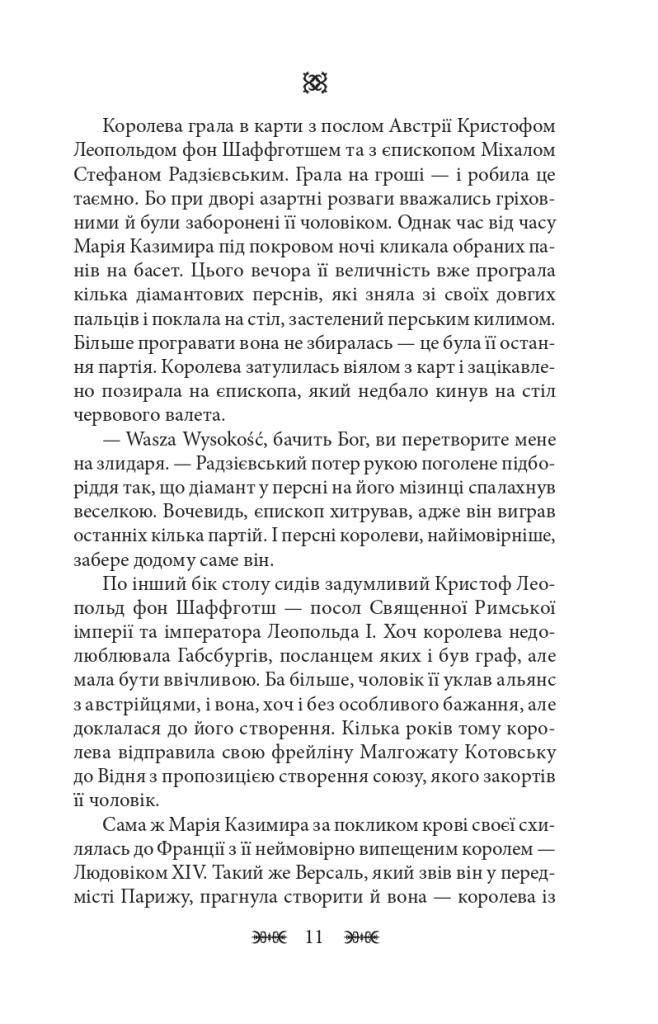 Королева грала в карти з послом Австрії Кристофом Леопольдом фон Шаффготшем та з єпископом Міхалом Стефаном Радзієвським. Грала на гроші — і робила це таємно. Бо при дворі азартні розваги вважались гріховними й були заборонені її чоловіком. Однак час від часу Марія Казимира під покровом ночі кликала обраних панів на басет. Цього вечора її величність вже програла кілька діамантових перснів, які зняла зі своїх довгих пальців і поклала на стіл, застелений перським килимом. Більше програвати вона не збиралась — це була її остання партія. Королева затулилась віялом з карт і зацікавлено позирала на єпископа, який недбало кинув на стіл червового валета.

— Wasza Wysokość, бачить Бог, ви перетворите мене на злидаря. — Радзієвський потер рукою поголене підборіддя так, що діамант у персні на його мізинці спалахнув веселкою. Вочевидь, єпископ хитрував, адже він виграв останніх кілька партій. І персні королеви, найімовірніше, забере додому саме він.

По інший бік столу сидів задумливий Кристоф Леопольд фон Шаффготш — посол Священної Римської імперії та імператора Леопольда I. Хоч королева недолюблювала Габсбургів, посланцем яких і був граф, але мала бути ввічливою. Ба більше, чоловік її уклав альянс з австрійцями, і вона, хоч і без особливого бажання, але доклалася до його створення. Кілька років тому королева відправила свою фрейліну Малгожату Котовську до Відня з пропозицією створення союзу, якого закортів її чоловік.

Сама ж Марія Казимира за покликом крові своєї схилялась до Франції з її неймовірно випещеним королем — Людовіком XIV. Такий же Версаль, який звів він у передмісті Парижу, прагнула створити й вона — королева із

11